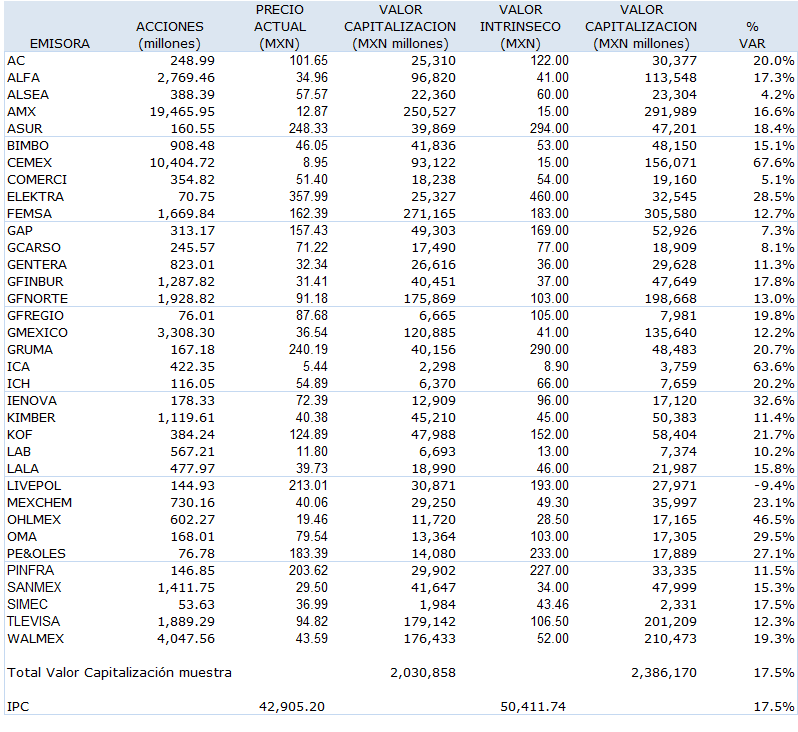 | EMISORA | ACCIONES (millones) | PRECIO ACTUAL (MXN) | VALOR CAPITALIZACION (MXN millones) | VALOR INTRINSECO (MXN) | VALOR CAPITALIZACION (MXN millones) | % VAR |
|---|---|---|---|---|---|---|
| AC | 248.99 | 101.65 | 25,310 | 122.00 | 30,377 | 20.0% |
| ALFA | 2,769.46 | 34.96 | 96,820 | 41.00 | 113,548 | 17.3% |
| ALSEA | 388.39 | 57.57 | 22,360 | 60.00 | 23,304 | 4.2% |
| AMX | 19,465.95 | 12.87 | 250,527 | 15.00 | 291,989 | 16.6% |
| ASUR | 160.55 | 248.33 | 39,869 | 294.00 | 47,201 | 18.4% |
| BIMBO | 908.48 | 46.05 | 41,836 | 53.00 | 48,150 | 15.1% |
| CEMEX | 10,404.72 | 8.95 | 93,122 | 15.00 | 156,071 | 67.6% |
| COMERCI | 354.82 | 51.40 | 18,238 | 54.00 | 19,160 | 5.1% |
| ELEKTRA | 70.75 | 357.99 | 25,327 | 460.00 | 32,545 | 28.5% |
| FEMSA | 1,669.84 | 162.39 | 271,165 | 183.00 | 305,580 | 12.7% |
| GAP | 313.17 | 157.43 | 49,303 | 169.00 | 52,926 | 7.3% |
| GCARSO | 245.57 | 71.22 | 17,490 | 77.00 | 18,909 | 8.1% |
| GENTERA | 823.01 | 32.34 | 26,616 | 36.00 | 29,628 | 11.3% |
| GFINBUR | 1,287.82 | 31.41 | 40,451 | 37.00 | 47,649 | 17.8% |
| GFNORTE | 1,928.82 | 91.18 | 175,869 | 103.00 | 198,668 | 13.0% |
| GFREGIO | 76.01 | 87.68 | 6,665 | 105.00 | 7,981 | 19.8% |
| GMEXICO | 3,308.30 | 36.54 | 120,885 | 41.00 | 135,640 | 12.2% |
| GRUMA | 167.18 | 240.19 | 40,156 | 290.00 | 48,483 | 20.7% |
| ICA | 422.35 | 5.44 | 2,298 | 8.90 | 3,759 | 63.6% |
| ICH | 116.05 | 54.89 | 6,370 | 66.00 | 7,659 | 20.2% |
| IENOVA | 178.33 | 72.39 | 12,909 | 96.00 | 17,120 | 32.6% |
| KIMBER | 1,119.61 | 40.38 | 45,210 | 45.00 | 50,383 | 11.4% |
| KOF | 384.24 | 124.89 | 47,988 | 152.00 | 58,404 | 21.7% |
| LAB | 567.21 | 11.80 | 6,693 | 13.00 | 7,374 | 10.2% |
| LALA | 477.97 | 39.73 | 18,990 | 46.00 | 21,987 | 15.8% |
| LIVEPOL | 144.93 | 213.01 | 30,871 | 193.00 | 27,971 | -9.4% |
| MEXCHEM | 730.16 | 40.06 | 29,250 | 49.30 | 35,997 | 23.1% |
| OHLMEX | 602.27 | 19.46 | 11,720 | 28.50 | 17,165 | 46.5% |
| OMA | 168.01 | 79.54 | 13,364 | 103.00 | 17,305 | 29.5% |
| PE&OLES | 76.78 | 183.39 | 14,080 | 233.00 | 17,889 | 27.1% |
| PINFRA | 146.85 | 203.62 | 29,902 | 227.00 | 33,335 | 11.5% |
| SANMEX | 1,411.75 | 29.50 | 41,647 | 34.00 | 47,999 | 15.3% |
| SIMEC | 53.63 | 36.99 | 1,984 | 43.46 | 2,331 | 17.5% |
| TLEVISA | 1,889.29 | 94.82 | 179,142 | 106.50 | 201,209 | 12.3% |
| WALMEX | 4,047.56 | 43.59 | 176,433 | 52.00 | 210,473 | 19.3% |
| Total Valor Capitalización muestra | | | 2,030,858 | | 2,386,170 | 17.5% |
| IPC | | 42,905.20 | | 50,411.74 | | 17.5% |